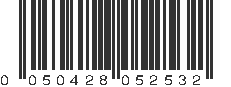 0 050428 052532